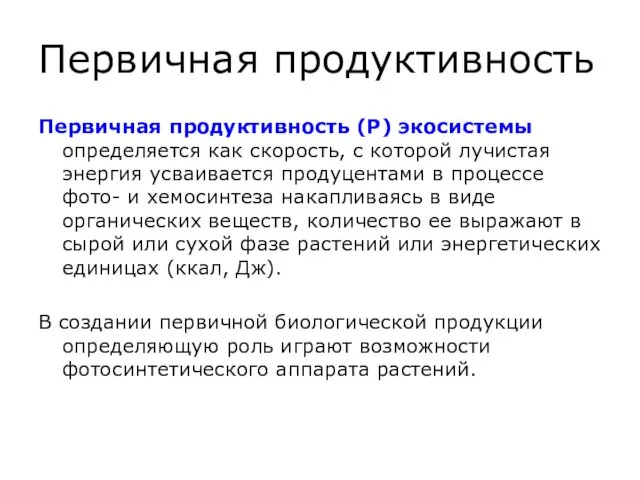 Первичная продуктивность

Первичная продуктивность (Р) экосистемы определяется как скорость, с которой лучистая энергия усваивается продуцентами в процессе фото- и хемосинтеза накапливаясь в виде органических веществ, количество ее выражают в сырой или сухой фазе растений или энергетических единицах (ккал, Дж).

В создании первичной биологической продукции определяющую роль играют возможности фотосинтетического аппарата растений.